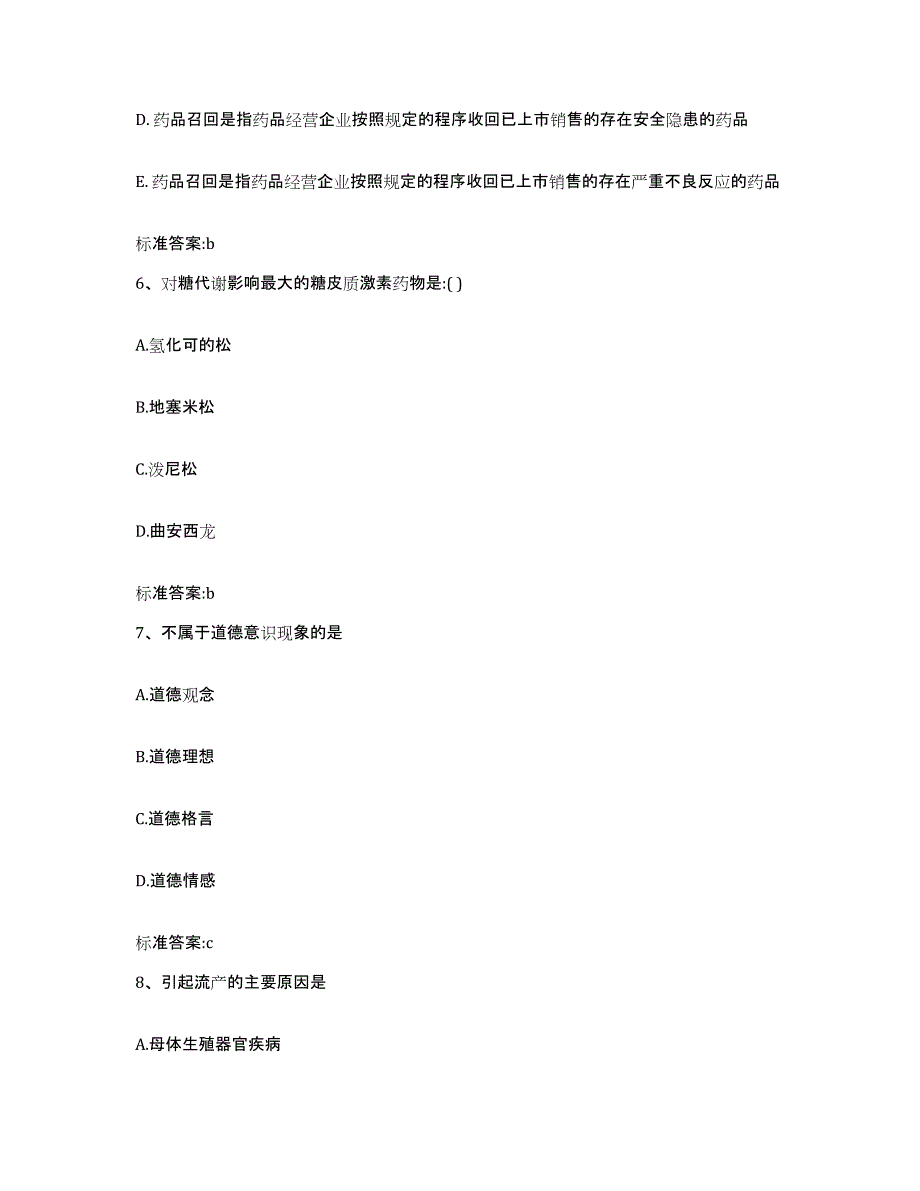 D.药品召回是指药品经营企业按照规定的程序收回已上市销售的存在安全隐患的药品

E.药品召回是指药品经营企业按照规定的程序收回已上市销售的存在严重不良反应的药品

标准答案:b

6、对糖代谢影响最大的糖皮质激素药物是:( )

A.氢化可的松

B.地塞米松

C.泼尼松

D.曲安西龙

标准答案:b

7、不属于道德意识现象的是

A.道德观念

B.道德理想

C.道德格言

D.道德情感

标准答案:c

8、引起流产的主要原因是

A.母体生殖器官疾病